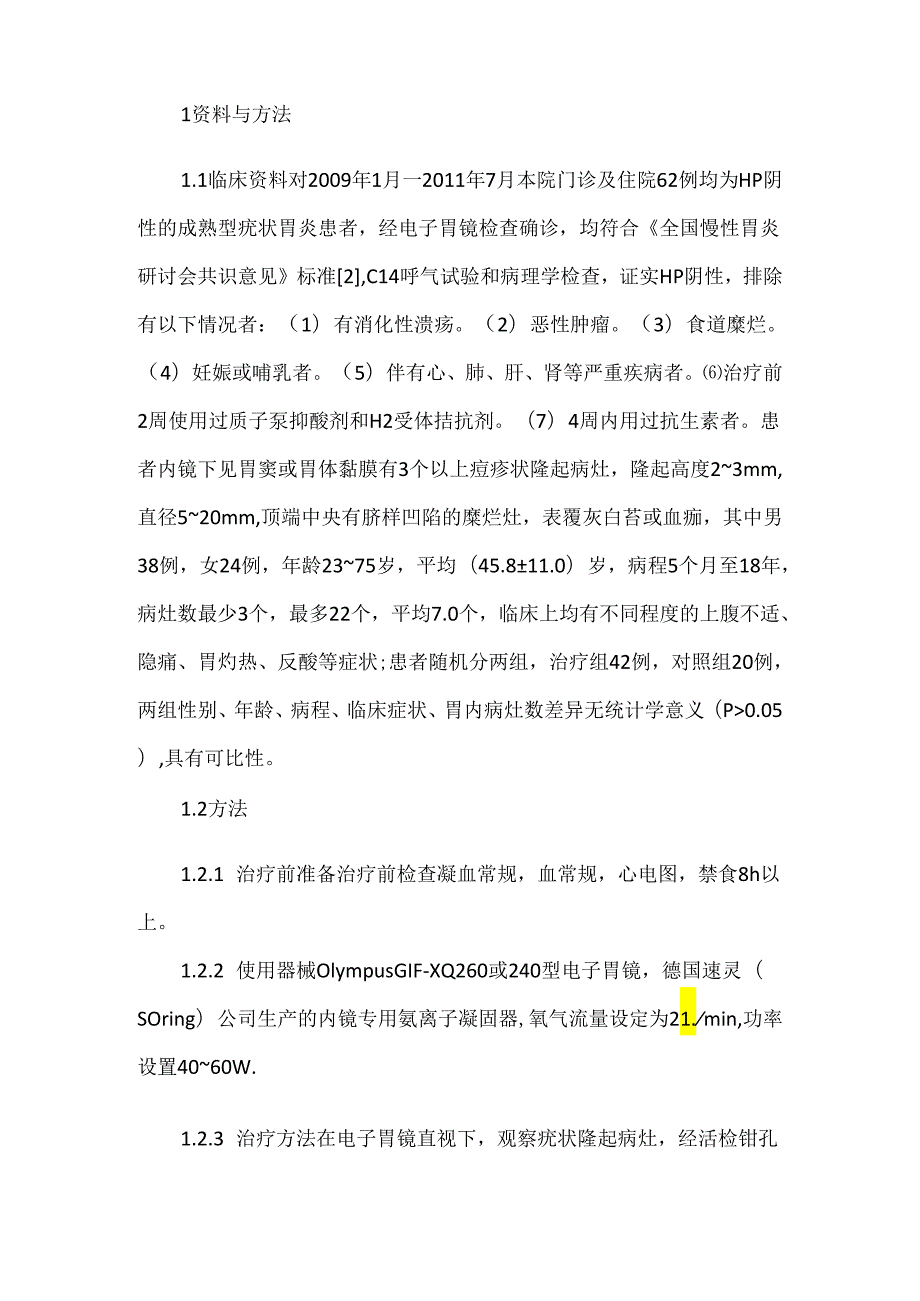 1资料与方法

1.1临床资料对2009年1月一2011年7月本院门诊及住院62例均为HP阴性的成熟型疣状胃炎患者，经电子胃镜检查确诊，均符合《全国慢性胃炎研讨会共识意见》标准[2],C14呼气试验和病理学检查，证实HP阴性，排除有以下情况者：（1）有消化性溃疡。（2）恶性肿瘤。（3）食道糜烂。（4）妊娠或哺乳者。（5）伴有心、肺、肝、肾等严重疾病者。⑹治疗前2周使用过质子泵抑酸剂和H2受体拮抗剂。（7）4周内用过抗生素者。患者内镜下见胃窦或胃体黏膜有3个以上痘疹状隆起病灶，隆起高度2~3mm,直径5~20mm,顶端中央有脐样凹陷的糜烂灶，表覆灰白苔或血痂，其中男38例，女24例，年龄23~75岁，平均（45.8±11.0）岁，病程5个月至18年，病灶数最少3个，最多22个，平均7.0个，临床上均有不同程度的上腹不适、隐痛、胃灼热、反酸等症状;患者随机分两组，治疗组42例，对照组20例，两组性别、年龄、病程、临床症状、胃内病灶数差异无统计学意义（P>0.05）,具有可比性。

1.2方法

1.2.1 治疗前准备治疗前检查凝血常规，血常规，心电图，禁食8h以上。

1.2.2 使用器械OlympusGIF-XQ260或240型电子胃镜，德国速灵（SOring）公司生产的内镜专用氩离子凝固器,氧气流量设定为21./min,功率设置40~60W.

1.2.3 治疗方法在电子胃镜直视下，观察疣状隆起病灶，经活检钳孔